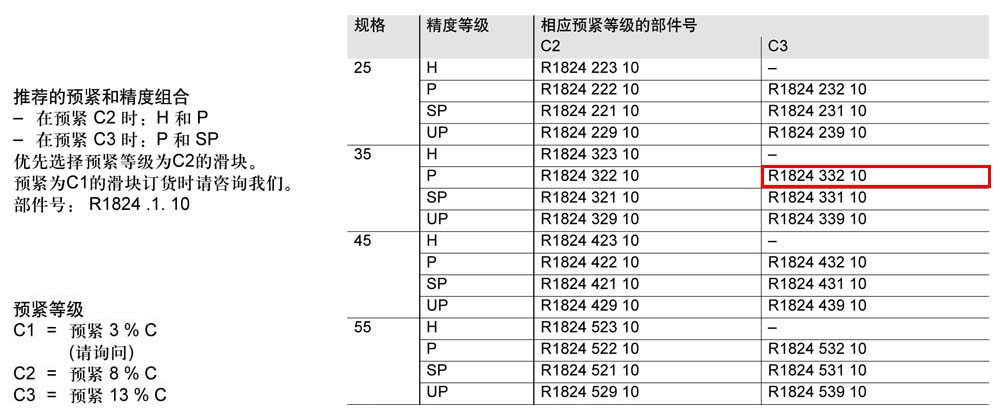 推荐的预紧和精度组合
– 在预紧 C2 时：H 和 P
– 在预紧 C3 时：P 和 SP
优先选择预紧等级为C2的滑块。
预紧为C1的滑块订货时请咨询我们。
部件号： R1824 .1. 10

预紧等级
C1 = 预紧 3 % C
(请询问)
C2 = 预紧 8 % C
C3 = 预紧 13 % C

| 规格 | 精度等级 | 相应预紧等级的部件号 C2 | C3 |
|---|---|---|---|
| 25 | H | R1824 223 10 | – |
| | P | R1824 222 10 | R1824 232 10 |
| | SP | R1824 221 10 | R1824 231 10 |
| | UP | R1824 229 10 | R1824 239 10 |
| 35 | H | R1824 323 10 | – |
| | P | R1824 322 10 | R1824 332 10 |
| | SP | R1824 321 10 | R1824 331 10 |
| | UP | R1824 329 10 | R1824 339 10 |
| 45 | H | R1824 423 10 | – |
| | P | R1824 422 10 | R1824 432 10 |
| | SP | R1824 421 10 | R1824 431 10 |
| | UP | R1824 429 10 | R1824 439 10 |
| 55 | H | R1824 523 10 | – |
| | P | R1824 522 10 | R1824 532 10 |
| | SP | R1824 521 10 | R1824 531 10 |
| | UP | R1824 529 10 | R1824 539 10 |